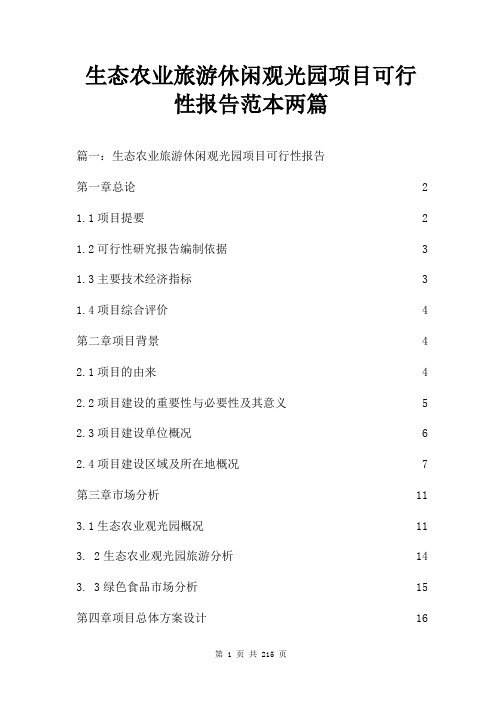 生态农业旅游休闲观光园项目可行性报告范本两篇

篇一：生态农业旅游休闲观光园项目可行性报告

第一章总论 2

1.1 项目提要 2

1.2 可行性研究报告编制依据 3

1.3 主要技术经济指标 3

1.4 项目综合评价 4

第二章项目背景 4

2.1 项目的由来 4

2.2 项目建设的重要性与必要性及其意义 5

2.3 项目建设单位概况 6

2.4 项目建设区域及所在地概况 7

第三章市场分析 11

3.1 生态农业观光园概况 11

3. 2 生态农业观光园旅游分析 14

3. 3 绿色食品市场分析 15

第四章项目总体方案设计 16

第 1 页 共 215 页